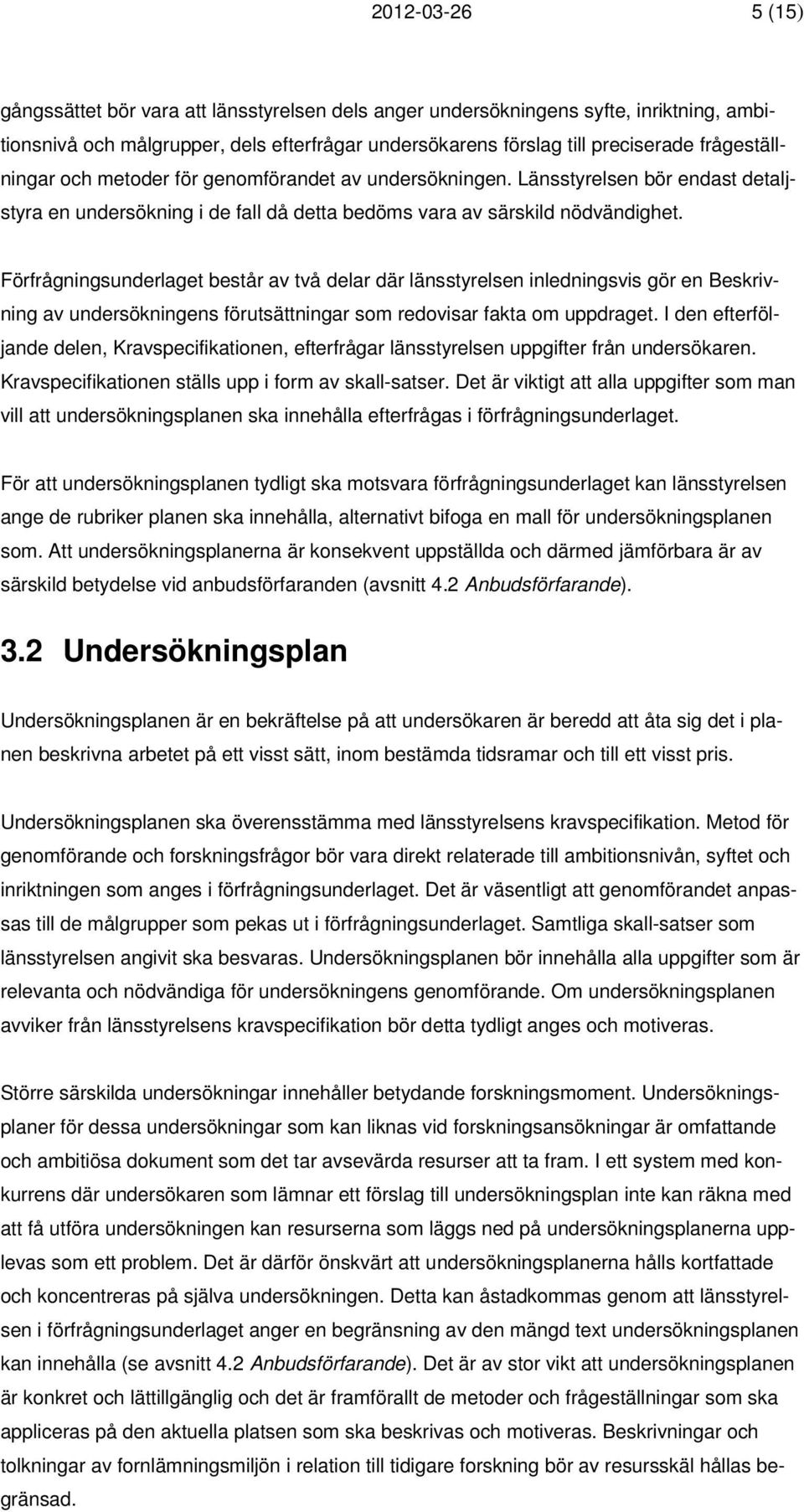 2012-03-26 5 (15)

gångssättet bör vara att länsstyrelsen dels anger undersökningens syfte, inriktning, ambitionsnivå och målgrupper, dels efterfrågar undersökarens förslag till preciserade frågeställningar och metoder för genomförandet av undersökningen. Länsstyrelsen bör endast detaljstyra en undersökning i de fall då detta bedöms vara av särskild nödvändighet.

Förfrågningsunderlaget består av två delar där länsstyrelsen inledningsvis gör en Beskrivning av undersökningens förutsättningar som redovisar fakta om uppdraget. I den efterföljande delen, Kravspecifikationen, efterfrågar länsstyrelsen uppgifter från undersökaren. Kravspecifikationen ställs upp i form av skall-satser. Det är viktigt att alla uppgifter som man vill att undersökningsplanen ska innehålla efterfrågas i förfrågningsunderlaget.

För att undersökningsplanen tydligt ska motsvara förfrågningsunderlaget kan länsstyrelsen ange de rubriker planen ska innehålla, alternativt bifoga en mall för undersökningsplanen som. Att undersökningsplanerna är konsekvent uppställda och därmed jämförbara är av särskild betydelse vid anbudsförfaranden (avsnitt 4.2 Anbudsförfarande).

3.2 Undersökningsplan

Undersökningsplanen är en bekräftelse på att undersökaren är beredd att åta sig det i planen beskrivna arbetet på ett visst sätt, inom bestämda tidsramar och till ett visst pris.

Undersökningsplanen ska överensstämma med länsstyrelsens kravspecifikation. Metod för genomförande och forskningsfrågor bör vara direkt relaterade till ambitionsnivån, syftet och inriktningen som anges i förfrågningsunderlaget. Det är väsentligt att genomförandet anpassas till de målgrupper som pekas ut i förfrågningsunderlaget. Samtliga skall-satser som länsstyrelsen angivit ska besvaras. Undersökningsplanen bör innehålla alla uppgifter som är relevanta och nödvändiga för undersökningens genomförande. Om undersökningsplanen avviker från länsstyrelsens kravspecifikation bör detta tydligt anges och motiveras.

Större särskilda undersökningar innehåller betydande forskningsmoment. Undersökningsplaner för dessa undersökningar som kan liknas vid forskningsansökningar är omfattande och ambitiösa dokument som det tar avsevärda resurser att ta fram. I ett system med konkurrens där undersökaren som lämnar ett förslag till undersökningsplan inte kan räkna med att få utföra undersökningen kan resurserna som läggs ned på undersökningsplanerna upplevas som ett problem. Det är därför önskvärt att undersökningsplanerna hålls kortfattade och koncentreras på själva undersökningen. Detta kan åstadkommas genom att länsstyrelsen i förfrågningsunderlaget anger en begränsning av den mängd text undersökningsplanen kan innehålla (se avsnitt 4.2 Anbudsförfarande). Det är av stor vikt att undersökningsplanen är konkret och lättillgänglig och det är framförallt de metoder och frågeställningar som ska appliceras på den aktuella platsen som ska beskrivas och motiveras. Beskrivningar och tolkningar av fornlämningsmiljön i relation till tidigare forskning bör av resursskäl hållas begränsad.